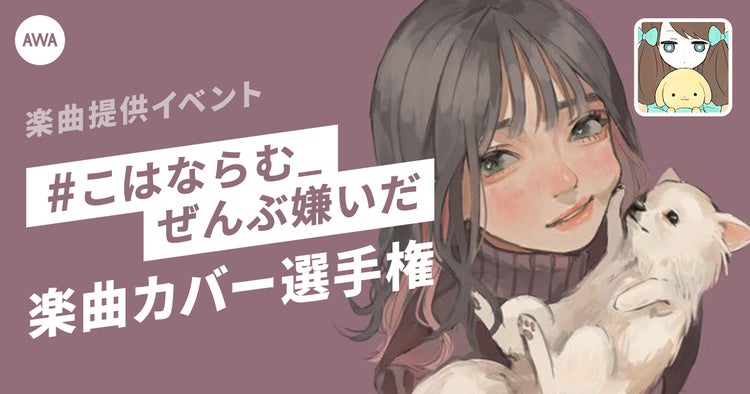 AWA

楽曲提供イベント

#こはならむ_ぜんぶ嫌いだ

楽曲カバー選手権